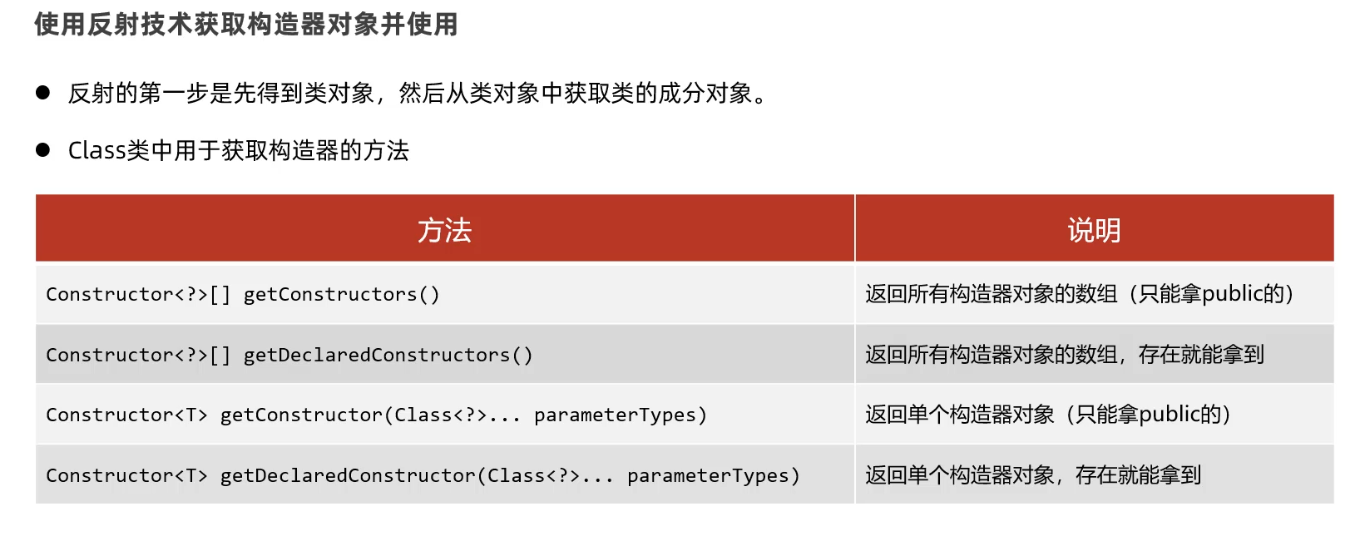 使用反射技术获取构造器对象并使用

• 反射的第一步是先得到类对象，然后从类对象中获取类的成分对象。

• Class类中用于获取构造器的方法

| 方法 | 说明 |
|---|---|
| Constructor<?>[] getConstructors() | 返回所有构造器对象的数组（只能拿public的） |
| Constructor<?>[] getDeclaredConstructors() | 返回所有构造器对象的数组，存在就能拿到 |
| Constructor<T> getConstructor(Class<?>... parameterTypes) | 返回单个构造器对象（只能拿public的） |
| Constructor<T> getDeclaredConstructor(Class<?>... parameterTypes) | 返回单个构造器对象，存在就能拿到 |